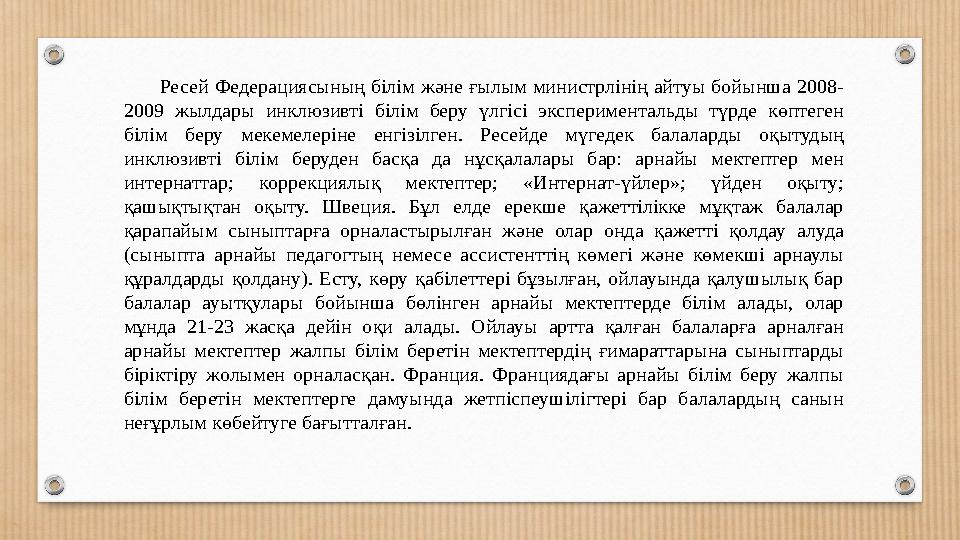 Ресей Федерациясының білім және ғылым министрлінің айтуы бойынша 2008-2009 жылдары инклюзивті білім беру үлгісі экспериментальды түрде көптеген білім беру мекемелеріне енгізілген. Ресейде мүгедек балаларды оқытудың инклюзивті білім беруден басқа да нұсқалалары бар: арнайы мектептер мен интернаттар; коррекциялық мектептер; «Интернат-үйлер»; үйден оқыту; қашықтықтан оқыту. Швеция. Бұл елде ерекше қажеттілікке мұқтаж балалар қарапайым сыныптарға орналастырылған және олар онда қажетті қолдау алуда (сыныпта арнайы педагогтың немесе ассистенттің көмегі және көмекші арнаулы құралдарды қолдану). Есту, көру қабілеттері бұзылған, ойлауында қалушылық бар балалар ауытқулары бойынша бөлінген арнайы мектептерде білім алады, олар мұнда 21-23 жасқа дейін оқи алады. Ойлауы артта қалған балаларға арналған арнайы мектептер жалпы білім беретін мектептердің ғимараттарына сыныптарды біріктіру жолымен орналасқан. Франция. Франциядағы арнайы білім беру жалпы білім беретін мектептерге дамуында жетпіспеушілігтері бар балалардың санын неғұрлым көбейтуге бағытталған.